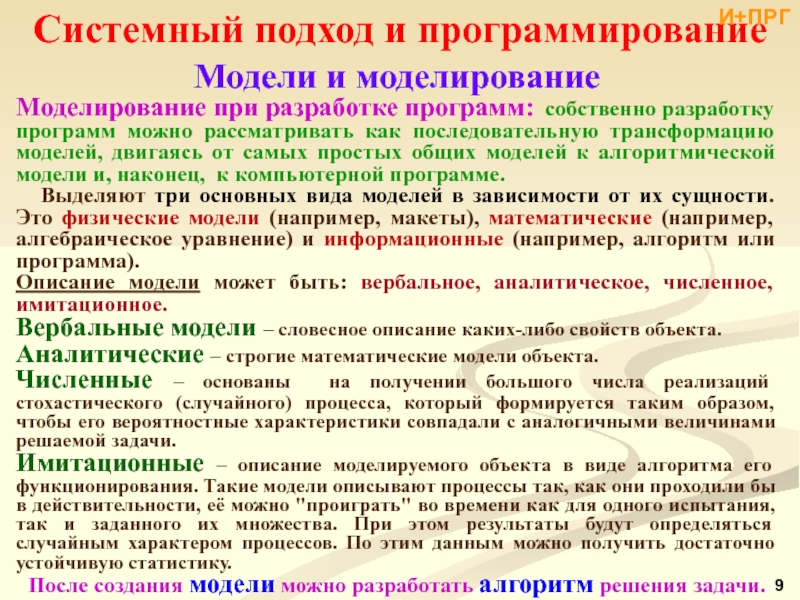 И+ПРГ

Системный подход и программирование

Модели и моделирование

Моделирование при разработке программ: собственно разработку программ можно рассматривать как последовательную трансформацию моделей, двигаясь от самых простых общих моделей к алгоритмической модели и, наконец, к компьютерной программе.

Выделяют три основных вида моделей в зависимости от их сущности. Это физические модели (например, макеты), математические (например, алгебраическое уравнение) и информационные (например, алгоритм или программа).

Описание модели может быть: вербальное, аналитическое, численное, имитационное.

Вербальные модели – словесное описание каких-либо свойств объекта.

Аналитические – строгие математические модели объекта.

Численные – основаны на получении большого числа реализаций стохастического (случайного) процесса, который формируется таким образом, чтобы его вероятностные характеристики совпадали с аналогичными величинами решаемой задачи.

Имитационные – описание моделируемого объекта в виде алгоритма его функционирования. Такие модели описывают процессы так, как они проходили бы в действительности, её можно "проиграть" во времени как для одного испытания, так и заданного их множества. При этом результаты будут определяться случайным характером процессов. По этим данным можно получить достаточно устойчивую статистику.

После создания модели можно разработать алгоритм решения задачи.

9